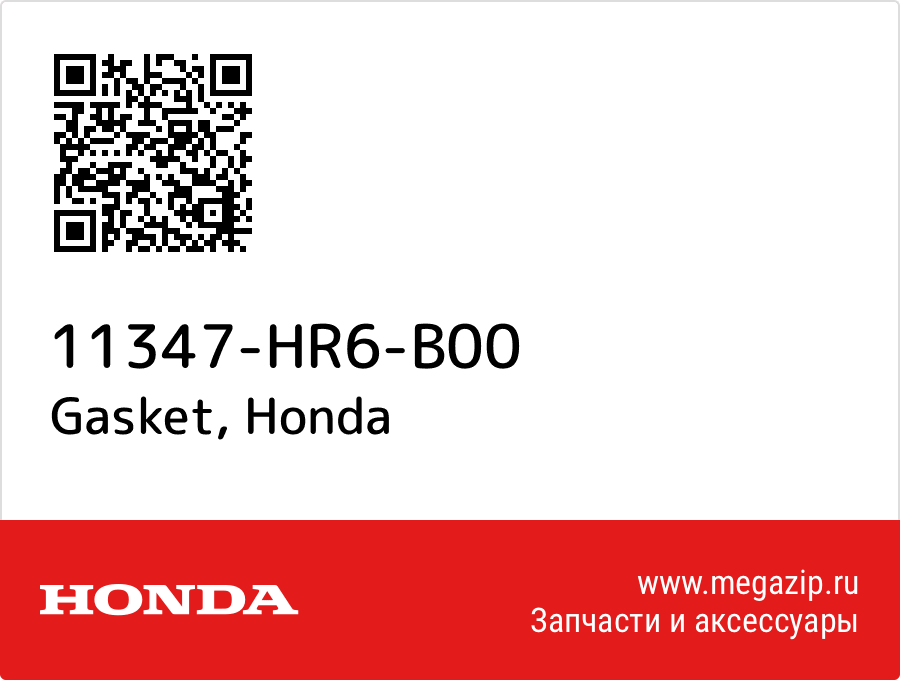 11347-HR6-B00
Gasket, Honda

HONDA

www.megazip.ru
Запчасти и аксессуары